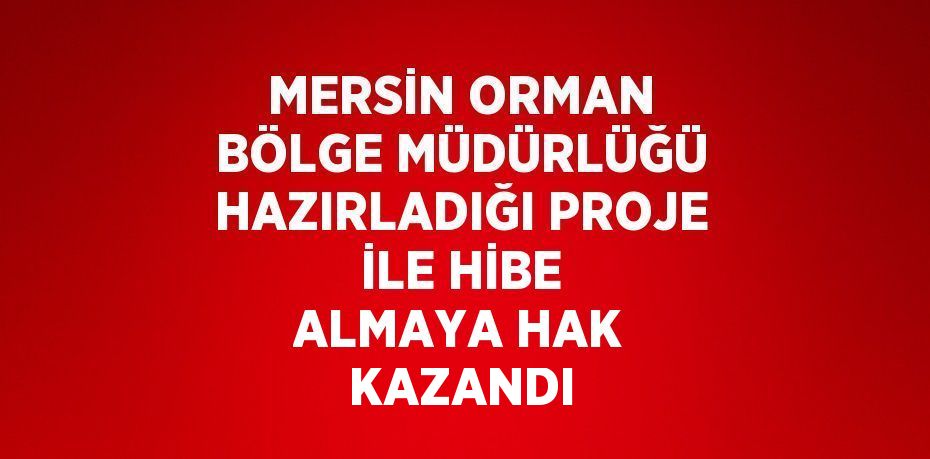 MERSİN ORMAN BÖLGE MÜDÜRLÜĞÜ HAZIRLADIĞI PROJE İLE HİBE ALMAYA HAK KAZANDI